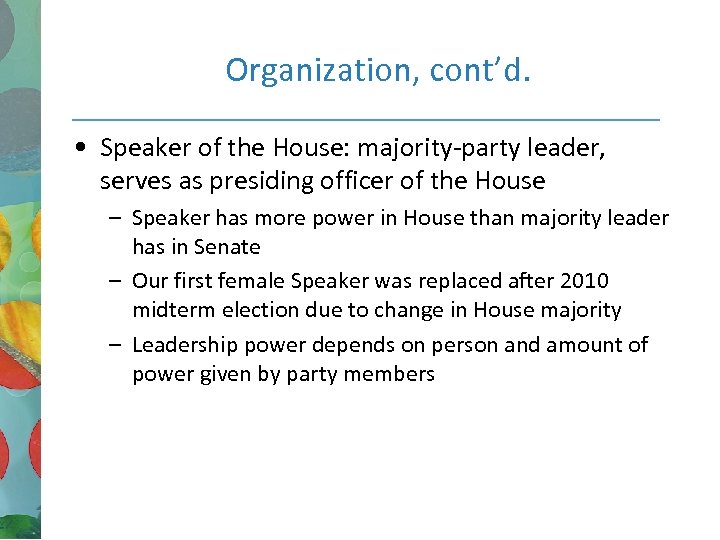 Organization, cont'd.

• Speaker of the House: majority-party leader, serves as presiding officer of the House

– Speaker has more power in House than majority leader has in Senate

– Our first female Speaker was replaced after 2010 midterm election due to change in House majority

– Leadership power depends on person and amount of power given by party members